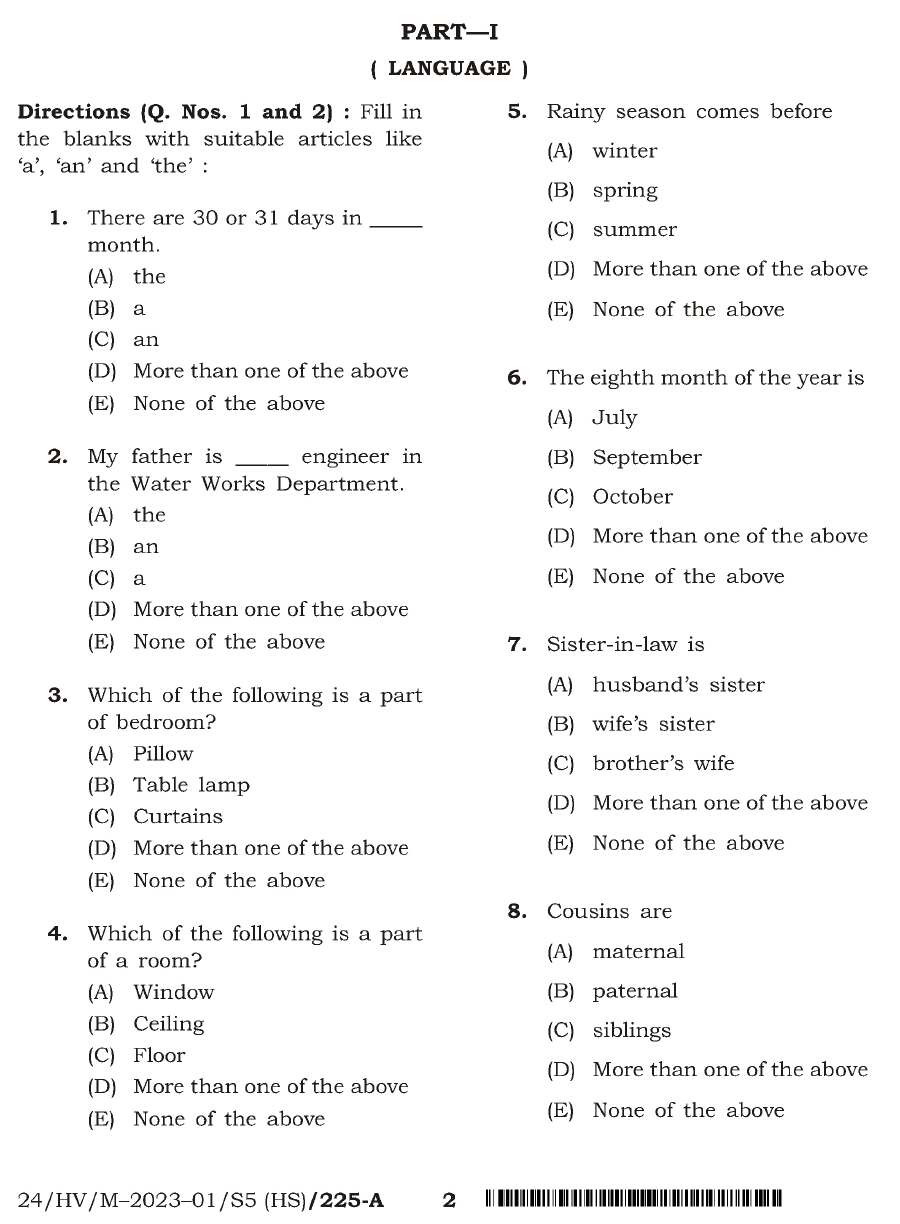 PART—I

( LANGUAGE )

Directions (Q. Nos. 1 and 2) : Fill in the blanks with suitable articles like 'a', 'an' and 'the' :

1. There are 30 or 31 days in ____ month.
(A) the
(B) a
(C) an
(D) More than one of the above
(E) None of the above

2. My father is ____ engineer in the Water Works Department.
(A) the
(B) an
(C) a
(D) More than one of the above
(E) None of the above

3. Which of the following is a part of bedroom?
(A) Pillow
(B) Table lamp
(C) Curtains
(D) More than one of the above
(E) None of the above

4. Which of the following is a part of a room?
(A) Window
(B) Ceiling
(C) Floor
(D) More than one of the above
(E) None of the above

5. Rainy season comes before
(A) winter
(B) spring
(C) summer
(D) More than one of the above
(E) None of the above

6. The eighth month of the year is
(A) July
(B) September
(C) October
(D) More than one of the above
(E) None of the above

7. Sister-in-law is
(A) husband's sister
(B) wife's sister
(C) brother's wife
(D) More than one of the above
(E) None of the above

8. Cousins are
(A) maternal
(B) paternal
(C) siblings
(D) More than one of the above
(E) None of the above

24/HV/M–2023–01/S5 (HS)/225-A 2